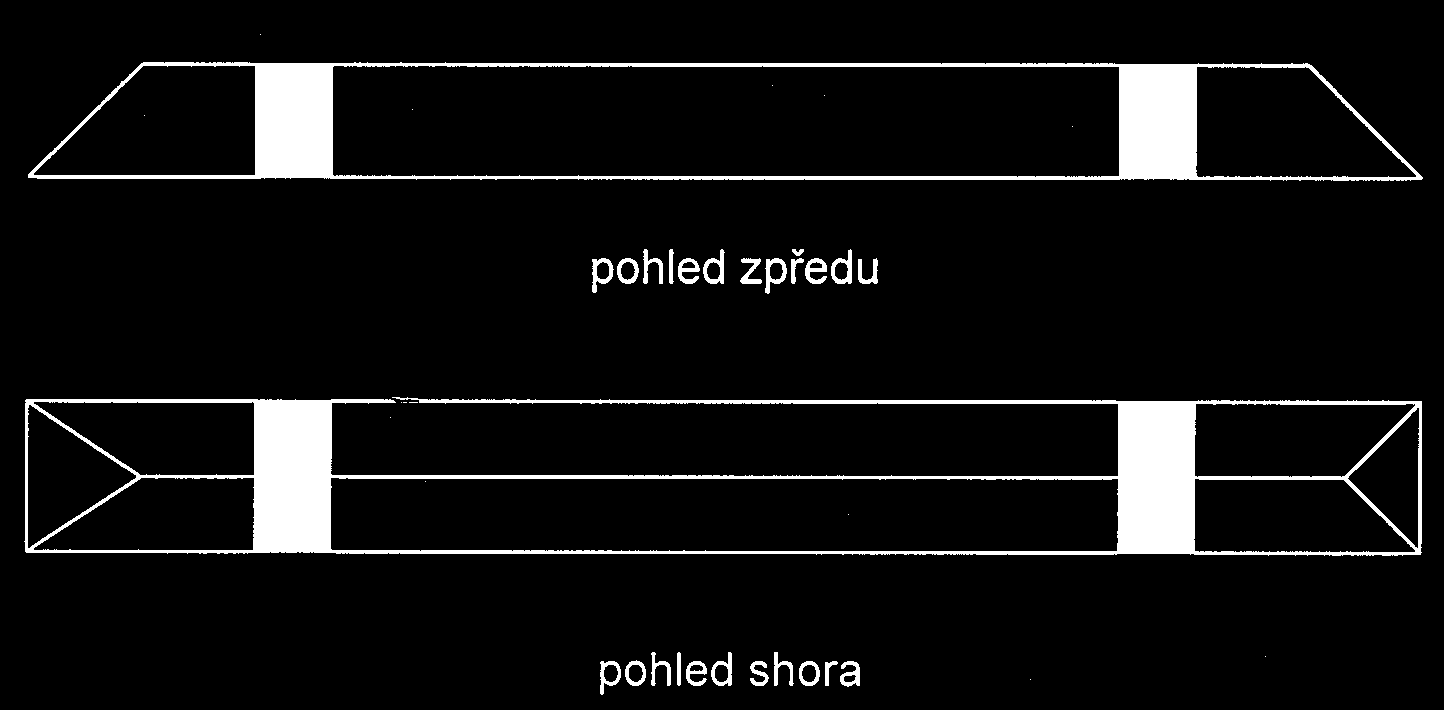 pohled zpředu

pohled shora